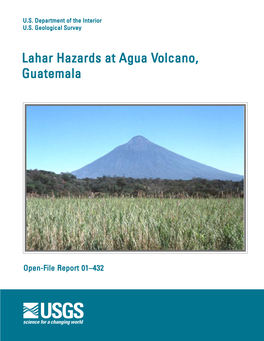 U.S. Department of the Interior
U.S. Geological Survey

Lahar Hazards at Agua Volcano, Guatemala

Open-File Report 01–432

USGS
science for a changing world